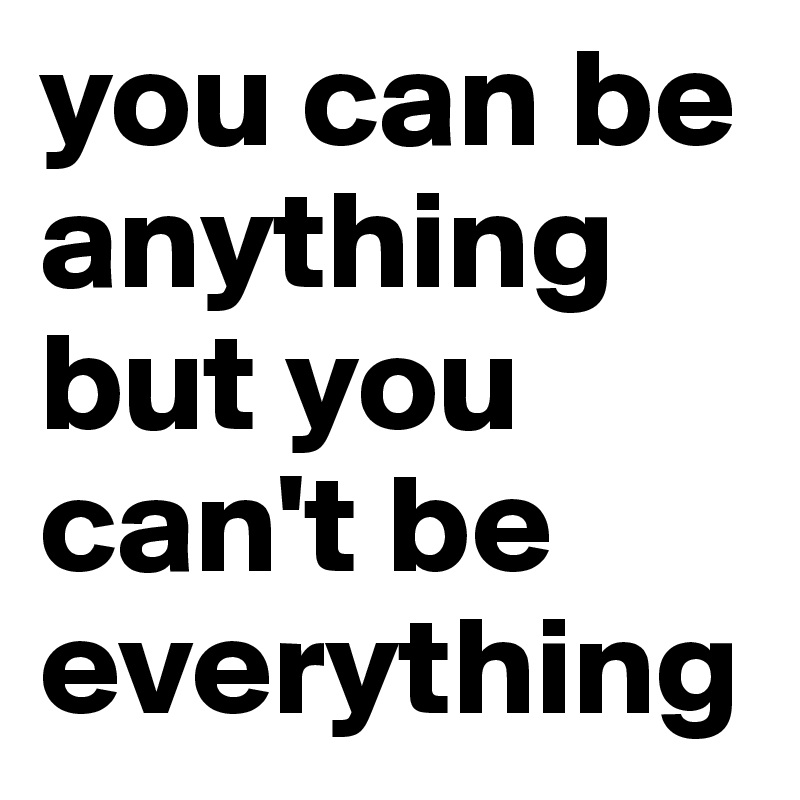 you can be anything but you can't be everything